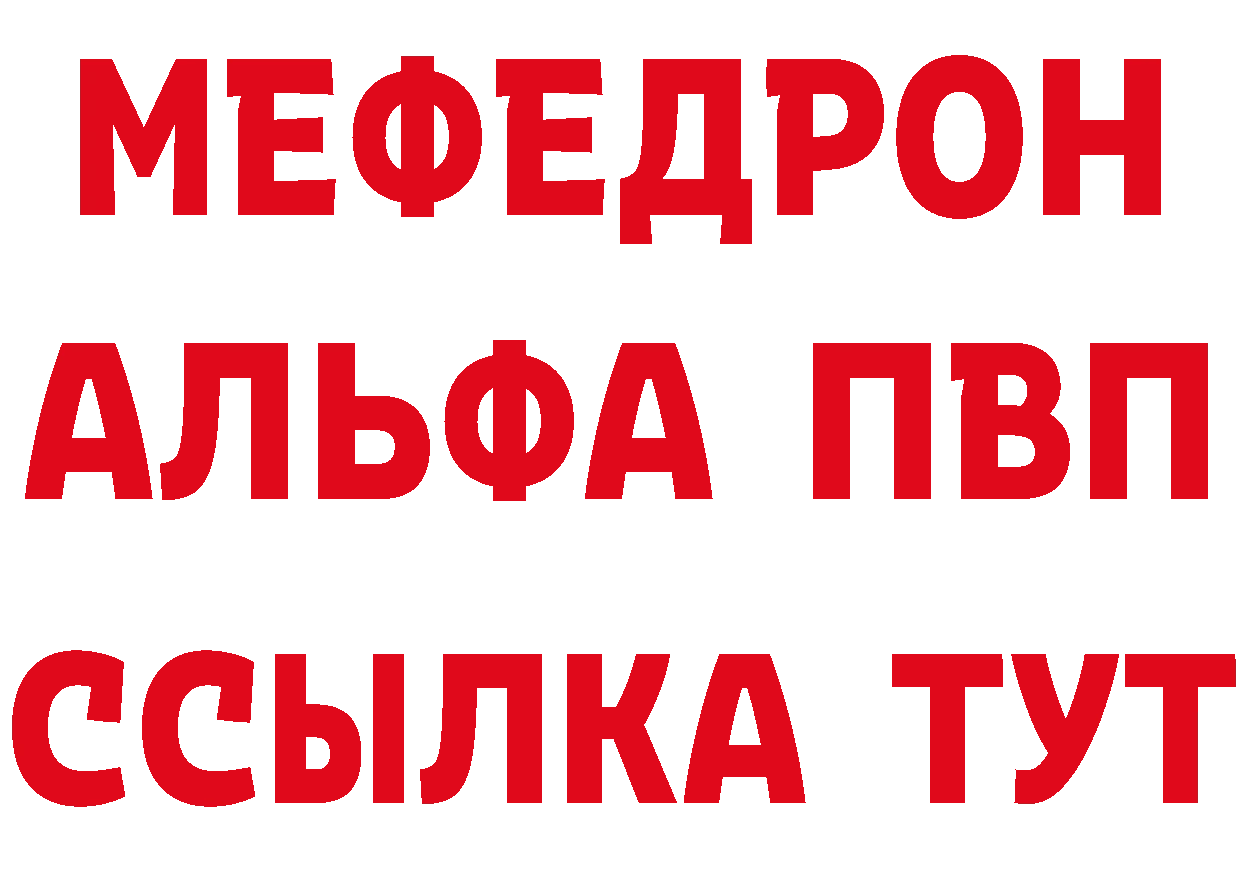 МЕФЕДРОН
АЛЬФА ПВП
ССЫЛКА ТУТ